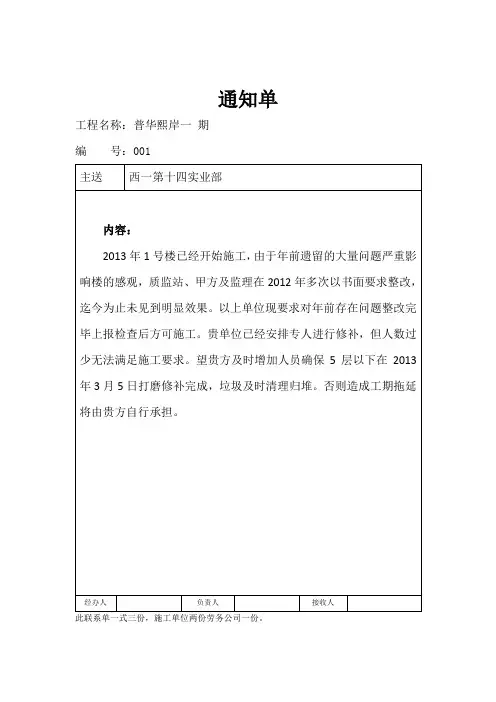 通知单

工程名称：普华熙岸一 期

编　　号：001

| 主送 | 西一第十四实业部 |
|---|---|

内容：

2013 年 1 号楼已经开始施工，由于年前遗留的大量问题严重影响楼的感观，质监站、甲方及监理在 2012 年多次以书面要求整改，迄今为止未见到明显效果。以上单位现要求对年前存在问题整改完毕上报检查后方可施工。贵单位已经安排专人进行修补，但人数过少无法满足施工要求。望贵方及时增加人员确保 5 层以下在 2013 年 3 月 5 日打磨修补完成，垃圾及时清理归堆。否则造成工期拖延将由贵方自行承担。

| 经办人 |  | 负责人 |  | 接收人 |  |
|---|---|---|---|---|---|

此联系单一式三份，施工单位两份劳务公司一份。